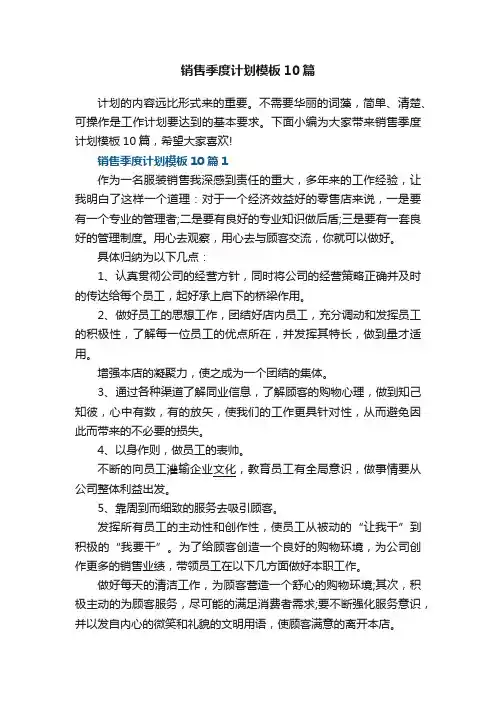 销售季度计划模板10篇

计划的内容远比形式来的重要。不需要华丽的词藻，简单、清楚、可操作是工作计划要达到的基本要求。下面小编为大家带来销售季度计划模板10篇，希望大家喜欢!

销售季度计划模板10篇1

作为一名服装销售我深感到责任的重大，多年来的工作经验，让我明白了这样一个道理：对于一个经济效益好的零售店来说，一是要有一个专业的管理者;二是要有良好的专业知识做后盾;三是要有一套良好的管理制度。用心去观察，用心去与顾客交流，你就可以做好。

具体归纳为以下几点：

1、认真贯彻公司的经营方针，同时将公司的经营策略正确并及时的传达给每个员工，起好承上启下的桥梁作用。

2、做好员工的思想工作，团结好店内员工，充分调动和发挥员工的积极性，了解每一位员工的优点所在，并发挥其特长，做到量才适用。

增强本店的凝聚力，使之成为一个团结的集体。

3、通过各种渠道了解同业信息，了解顾客的购物心理，做到知己知彼，心中有数，有的放矢，使我们的工作更具针对性，从而避免因此而带来的不必要的损失。

4、以身作则，做员工的表帅。

不断的向员工灌输企业文化，教育员工有全局意识，做事情要从公司整体利益出发。

5、靠周到而细致的服务去吸引顾客。

发挥所有员工的主动性和创作性，使员工从被动的“让我干”到积极的“我要干”。为了给顾客创造一个良好的购物环境，为公司创作更多的销售业绩，带领员工在以下几方面做好本职工作。

做好每天的清洁工作，为顾客营造一个舒心的购物环境;其次，积极主动的为顾客服务，尽可能的满足消费者需求;要不断强化服务意识，并以发自内心的微笑和礼貌的文明用语，使顾客满意的离开本店。